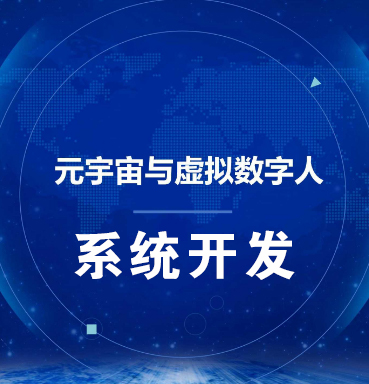 元宇宙与虚拟数字人

系统开发